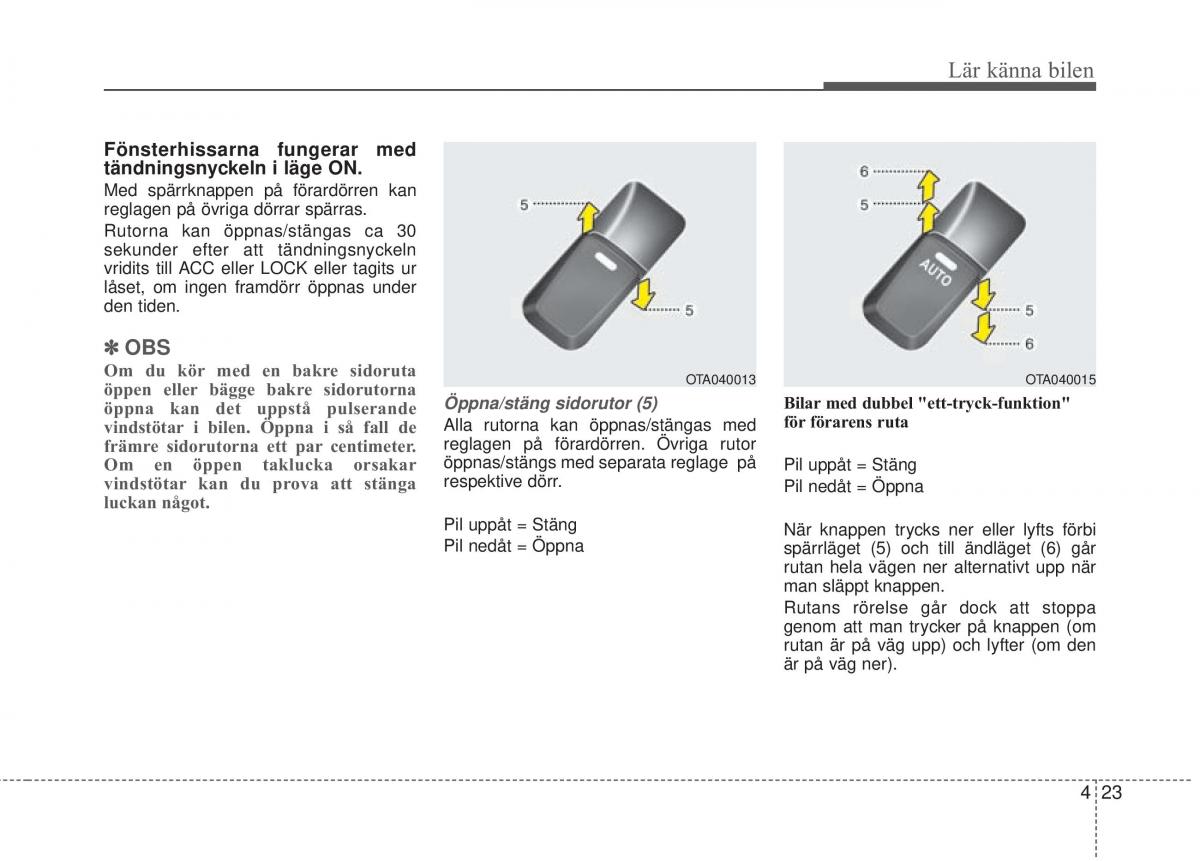 Lär känna bilen

Fönsterhissarna fungerar med tändningsnyckeln i läge ON.

Med spärrknappen på förardörren kan reglagen på övriga dörrar spärras.

Rutorna kan öppnas/stängas ca 30 sekunder efter att tändningsnyckeln vridits till ACC eller LOCK eller tagits ur låset, om ingen framdörr öppnas under den tiden.

✽ OBS

Om du kör med en bakre sidoruta öppen eller bägge bakre sidorutorna öppna kan det uppstå pulserande vindstötar i bilen. Öppna i så fall de främre sidorutorna ett par centimeter. Om en öppen taklucka orsakar vindstötar kan du prova att stänga luckan något.

5

5

OTA040013

Öppna/stäng sidorutor (5)

Alla rutorna kan öppnas/stängas med reglagen på förardörren. Övriga rutor öppnas/stängs med separata reglage på respektive dörr.

Pil uppåt = Stäng
Pil nedåt = Öppna

6

5

AUTO

5

6

OTA040015

Bilar med dubbel "ett-tryck-funktion" för förarens ruta

Pil uppåt = Stäng
Pil nedåt = Öppna

När knappen trycks ner eller lyfts förbi spärrläget (5) och till ändläget (6) går rutan hela vägen ner alternativt upp när man släppt knappen.

Rutans rörelse går dock att stoppa genom att man trycker på knappen (om rutan är på väg upp) och lyfter (om den är på väg ner).

4 23